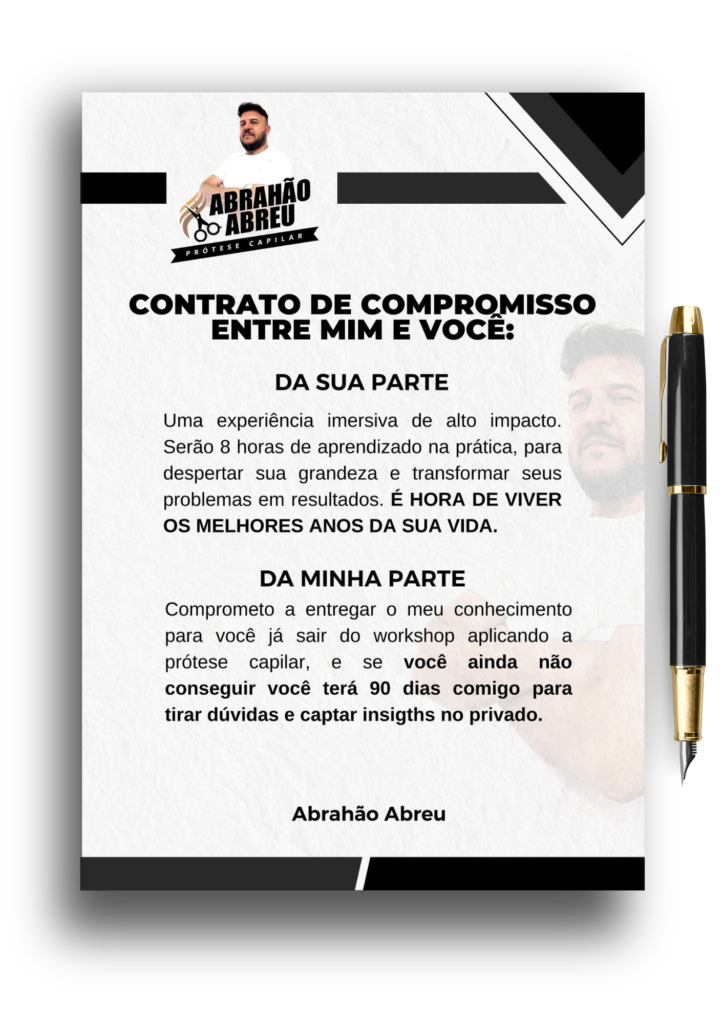 ABRAHÃO ABREU
PRÓTESE CAPILAR

CONTRATO DE COMPROMISSO ENTRE MIM E VOCÊ:

DA SUA PARTE

Uma experiência imersiva de alto impacto. Serão 8 horas de aprendizado na prática, para despertar sua grandeza e transformar seus problemas em resultados. É HORA DE VIVER OS MELHORES ANOS DA SUA VIDA.

DA MINHA PARTE

Comprometo a entregar o meu conhecimento para você já sair do workshop aplicando a prótese capilar, e se você ainda não conseguir você terá 90 dias comigo para tirar dúvidas e captar insigths no privado.

Abrahão Abreu